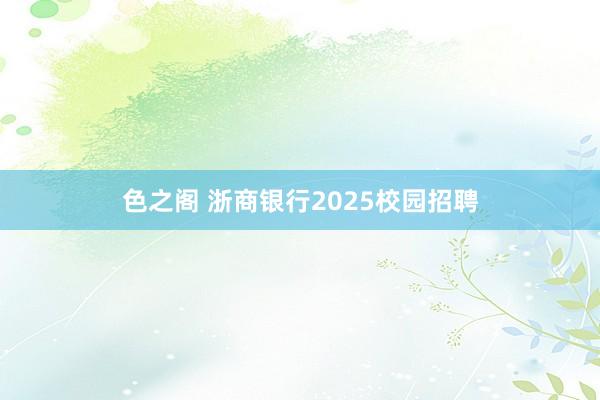 色之阁 浙商银行2025校园招聘